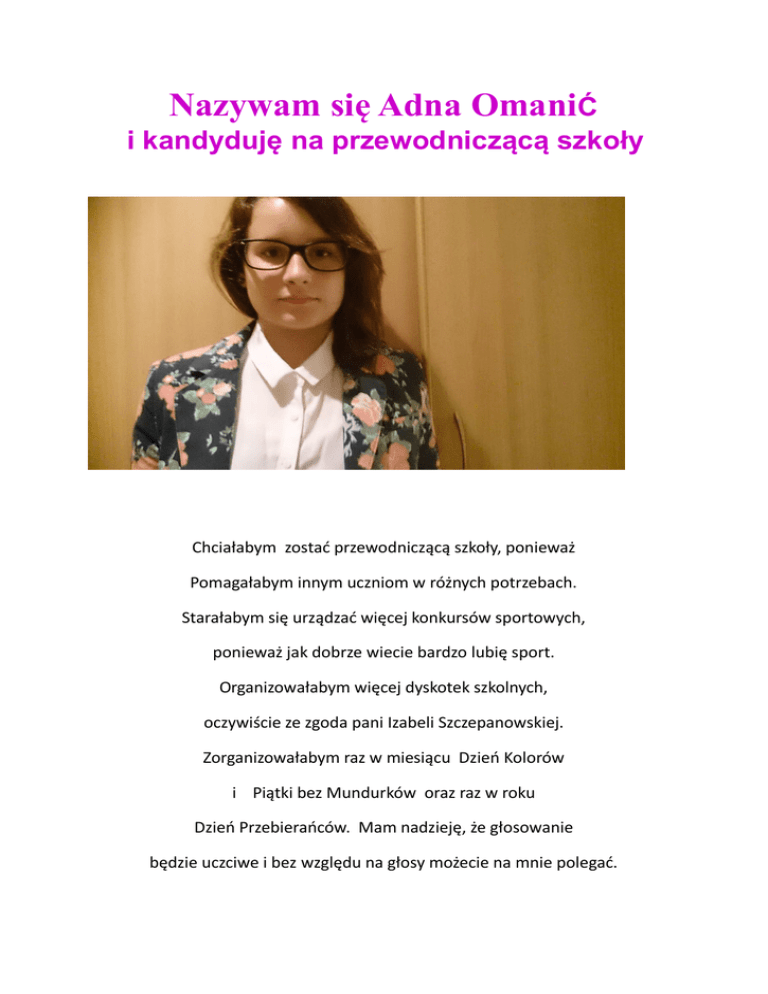 Nazywam się Adna Omanić

i kandyduję na przewodniczącą szkoły

Chciałabym zostać przewodniczącą szkoły, ponieważ Pomagałabym innym uczniom w różnych potrzebach. Starałabym się urządzać więcej konkursów sportowych, ponieważ jak dobrze wiecie bardzo lubię sport. Organizowałabym więcej dyskotek szkolnych, oczywiście ze zgoda pani Izabeli Szczepanowskiej. Zorganizowałabym raz w miesiącu Dzień Kolorów i Piątki bez Mundurków oraz raz w roku Dzień Przebierańców. Mam nadzieję, że głosowanie będzie uczciwe i bez względu na głosy możecie na mnie polegać.